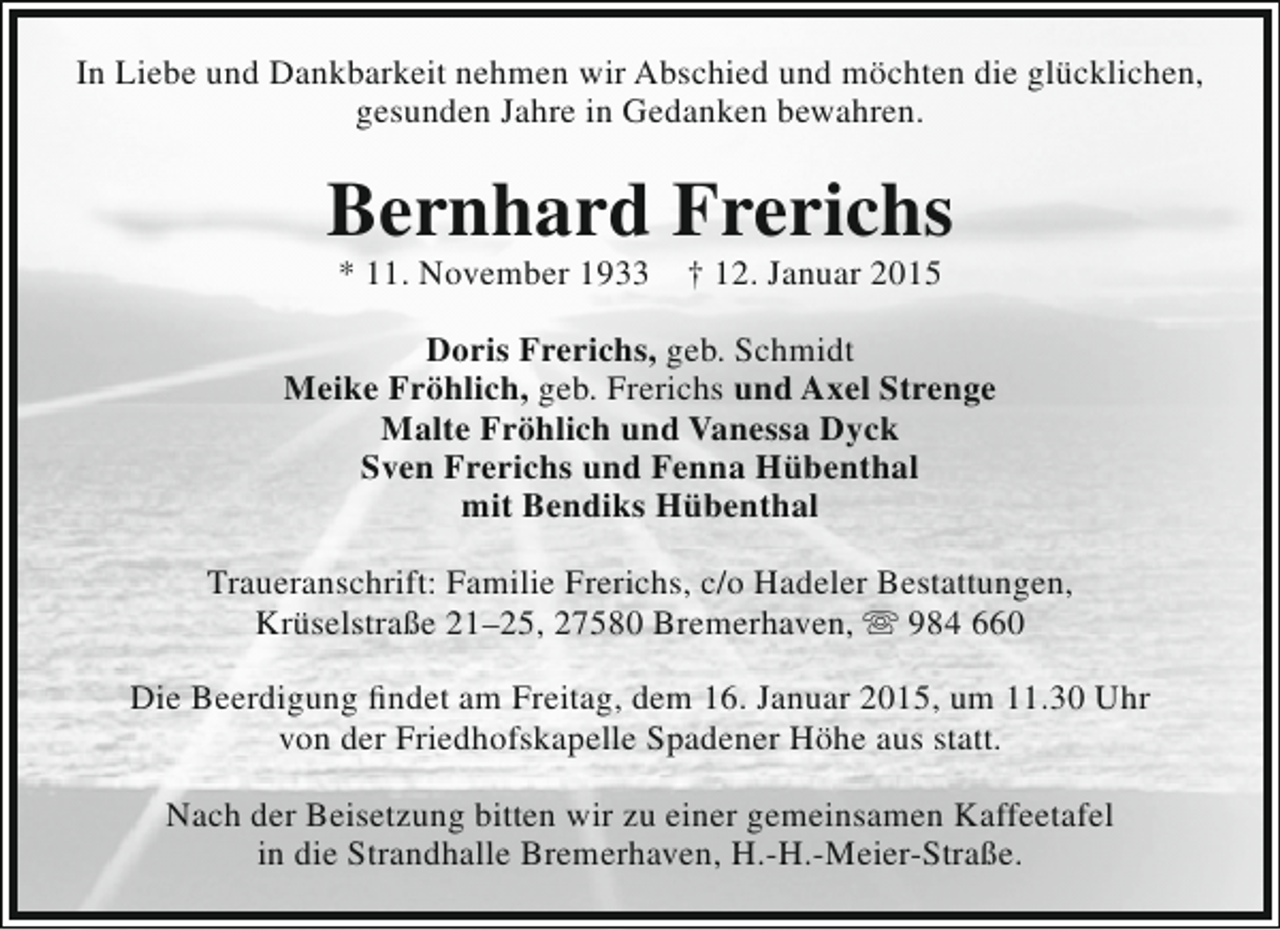 In Liebe und Dankbarkeit nehmen wir Abschied und möchten die glücklichen, gesunden Jahre in Gedanken bewahren.

Bernhard Frerichs

* 11. November 1933 † 12. Januar 2015

Doris Frerichs, geb. Schmidt
Meike Fröhlich, geb. Frerichs und Axel Strenge
Malte Fröhlich und Vanessa Dyck
Sven Frerichs und Fenna Hübenthal
mit Bendiks Hübenthal

Traueranschrift: Familie Frerichs, c/o Hadeler Bestattungen,
Krüselstraße 21–25, 27580 Bremerhaven, ☏ 984 660

Die Beerdigung findet am Freitag, dem 16. Januar 2015, um 11.30 Uhr von der Friedhofskapelle Spadener Höhe aus statt.

Nach der Beisetzung bitten wir zu einer gemeinsamen Kaffeetafel in die Strandhalle Bremerhaven, H.-H.-Meier-Straße.